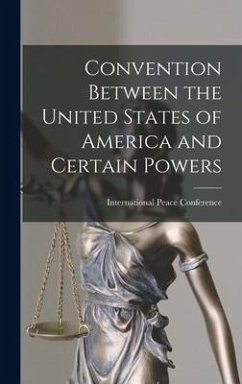 Convention Between the United States of America and Certain Powers

International Peace Conference